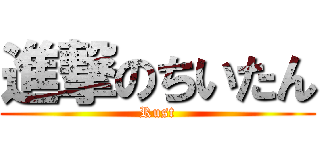 進撃のちいたん
Rust